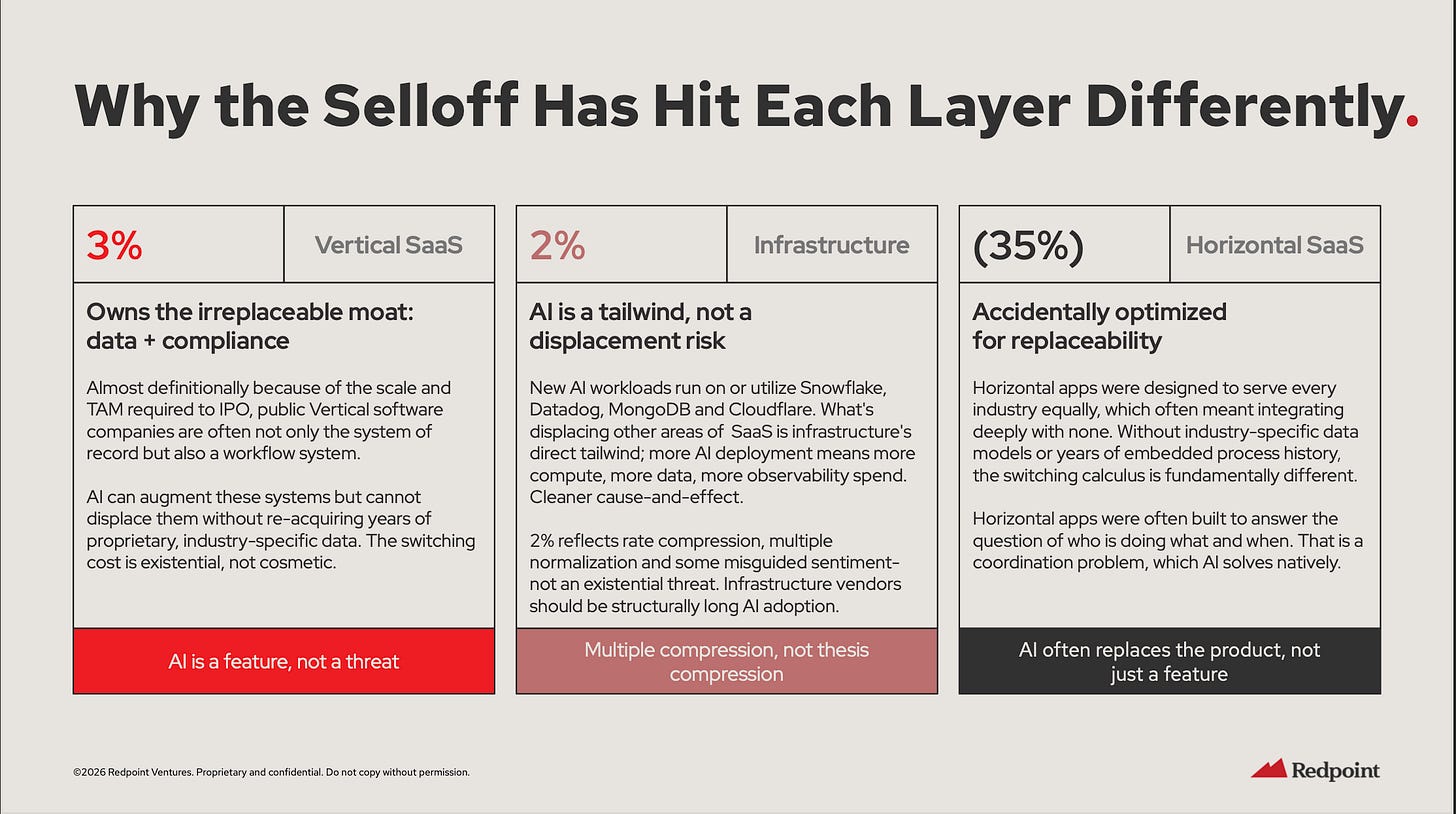 Why the Selloff Has Hit Each Layer Differently.

3%

Vertical SaaS

Owns the irreplaceable moat: data + compliance

Almost definitionally because of the scale and TAM required to IPO, public Vertical software companies are often not only the system of record but also a workflow system.

AI can augment these systems but cannot displace them without re-acquiring years of proprietary, industry-specific data. The switching cost is existential, not cosmetic.

AI is a feature, not a threat

2%

Infrastructure

AI is a tailwind, not a displacement risk

New AI workloads run on or utilize Snowflake, Datadog, MongoDB and Cloudflare. What's displacing other areas of SaaS is infrastructure's direct tailwind; more AI deployment means more compute, more data, more observability spend. Cleaner cause-and-effect.

2% reflects rate compression, multiple normalization and some misguided sentiment-not an existential threat. Infrastructure vendors should be structurally long AI adoption.

Multiple compression, not thesis compression

(35%)

Horizontal SaaS

Accidentally optimized for replaceability

Horizontal apps were designed to serve every industry equally, which often meant integrating deeply with none. Without industry-specific data models or years of embedded process history, the switching calculus is fundamentally different.

Horizontal apps were often built to answer the question of who is doing what and when. That is a coordination problem, which AI solves natively.

AI often replaces the product, not just a feature

©2026 Redpoint Ventures. Proprietary and confidential. Do not copy without permission.

Redpoint